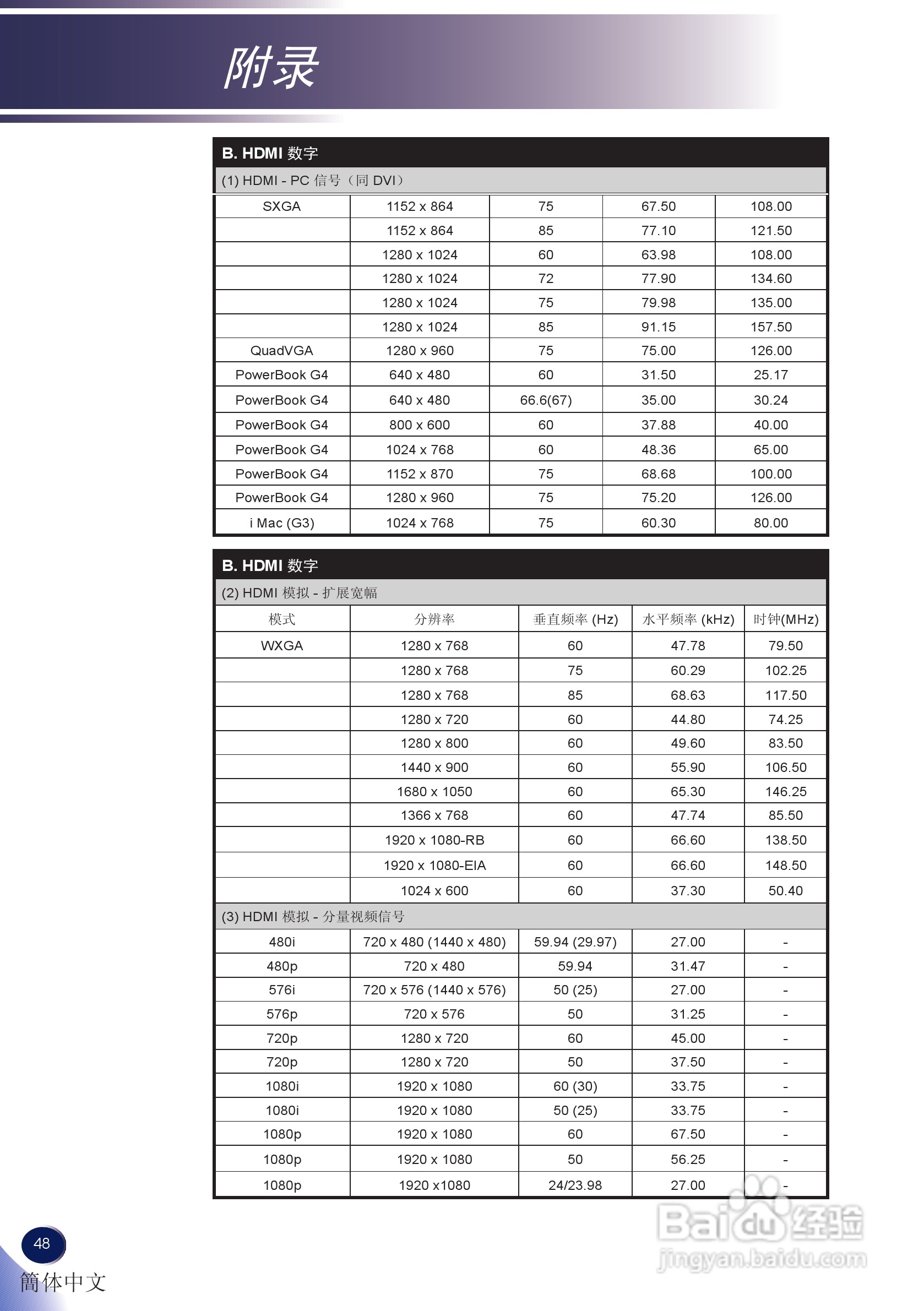 附录

B. HDMI 数字

(1) HDMI - PC 信号（同 DVI）

| | | | | |
|---|---|---|---|---|
| SXGA | 1152 x 864 | 75 | 67.50 | 108.00 |
| | 1152 x 864 | 85 | 77.10 | 121.50 |
| | 1280 x 1024 | 60 | 63.98 | 108.00 |
| | 1280 x 1024 | 72 | 77.90 | 134.60 |
| | 1280 x 1024 | 75 | 79.98 | 135.00 |
| | 1280 x 1024 | 85 | 91.15 | 157.50 |
| QuadVGA | 1280 x 960 | 75 | 75.00 | 126.00 |
| PowerBook G4 | 640 x 480 | 60 | 31.50 | 25.17 |
| PowerBook G4 | 640 x 480 | 66.6(67) | 35.00 | 30.24 |
| PowerBook G4 | 800 x 600 | 60 | 37.88 | 40.00 |
| PowerBook G4 | 1024 x 768 | 60 | 48.36 | 65.00 |
| PowerBook G4 | 1152 x 870 | 75 | 68.68 | 100.00 |
| PowerBook G4 | 1280 x 960 | 75 | 75.20 | 126.00 |
| i Mac (G3) | 1024 x 768 | 75 | 60.30 | 80.00 |

B. HDMI 数字

(2) HDMI 模拟 - 扩展宽幅

| 模式 | 分辨率 | 垂直频率 (Hz) | 水平频率 (kHz) | 时钟(MHz) |
|---|---|---|---|---|
| WXGA | 1280 x 768 | 60 | 47.78 | 79.50 |
| | 1280 x 768 | 75 | 60.29 | 102.25 |
| | 1280 x 768 | 85 | 68.63 | 117.50 |
| | 1280 x 720 | 60 | 44.80 | 74.25 |
| | 1280 x 800 | 60 | 49.60 | 83.50 |
| | 1440 x 900 | 60 | 55.90 | 106.50 |
| | 1680 x 1050 | 60 | 65.30 | 146.25 |
| | 1366 x 768 | 60 | 47.74 | 85.50 |
| | 1920 x 1080-RB | 60 | 66.60 | 138.50 |
| | 1920 x 1080-EIA | 60 | 66.60 | 148.50 |
| | 1024 x 600 | 60 | 37.30 | 50.40 |

(3) HDMI 模拟 - 分量视频信号

| | | | | |
|---|---|---|---|---|
| 480i | 720 x 480 (1440 x 480) | 59.94 (29.97) | 27.00 | - |
| 480p | 720 x 480 | 59.94 | 31.47 | - |
| 576i | 720 x 576 (1440 x 576) | 50 (25) | 27.00 | - |
| 576p | 720 x 576 | 50 | 31.25 | - |
| 720p | 1280 x 720 | 60 | 45.00 | - |
| 720p | 1280 x 720 | 50 | 37.50 | - |
| 1080i | 1920 x 1080 | 60 (30) | 33.75 | - |
| 1080i | 1920 x 1080 | 50 (25) | 33.75 | - |
| 1080p | 1920 x 1080 | 60 | 67.50 | - |
| 1080p | 1920 x 1080 | 50 | 56.25 | - |
| 1080p | 1920 x1080 | 24/23.98 | 27.00 | - |

48
簡体中文

Baidu经验
jingyan.baidu.com